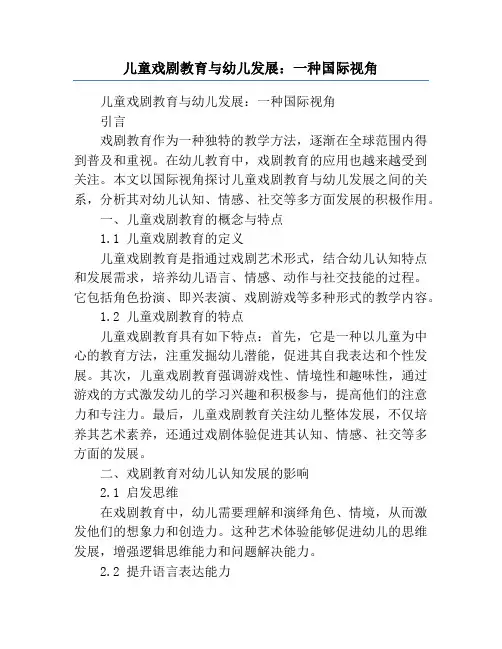 儿童戏剧教育与幼儿发展：一种国际视角

儿童戏剧教育与幼儿发展：一种国际视角

引言

戏剧教育作为一种独特的教学方法，逐渐在全球范围内得到普及和重视。在幼儿教育中，戏剧教育的应用也越来越受到关注。本文以国际视角探讨儿童戏剧教育与幼儿发展之间的关系，分析其对幼儿认知、情感、社交等多方面发展的积极作用。

一、儿童戏剧教育的概念与特点

1.1 儿童戏剧教育的定义

儿童戏剧教育是指通过戏剧艺术形式，结合幼儿认知特点和发展需求，培养幼儿语言、情感、动作与社交技能的过程。它包括角色扮演、即兴表演、戏剧游戏等多种形式的教学内容。

1.2 儿童戏剧教育的特点

儿童戏剧教育具有如下特点：首先，它是一种以儿童为中心的教育方法，注重发掘幼儿潜能，促进其自我表达和个性发展。其次，儿童戏剧教育强调游戏性、情境性和趣味性，通过游戏的方式激发幼儿的学习兴趣和积极参与，提高他们的注意力和专注力。最后，儿童戏剧教育关注幼儿整体发展，不仅培养其艺术素养，还通过戏剧体验促进其认知、情感、社交等多方面的发展。

二、戏剧教育对幼儿认知发展的影响

2.1 启发思维

在戏剧教育中，幼儿需要理解和演绎角色、情境，从而激发他们的想象力和创造力。这种艺术体验能够促进幼儿的思维发展，增强逻辑思维能力和问题解决能力。

2.2 提升语言表达能力